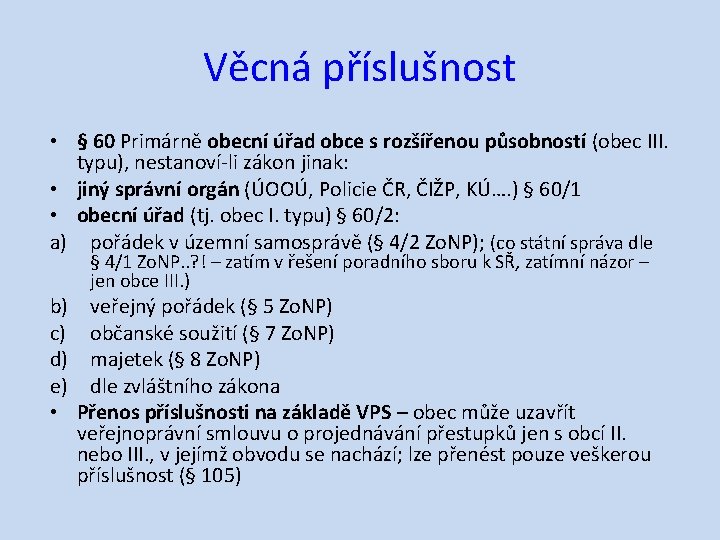 Věcná příslušnost

• § 60 Primárně obecní úřad obce s rozšířenou působností (obec III. typu), nestanoví-li zákon jinak:
• jiný správní orgán (ÚOOÚ, Policie ČR, ČIŽP, KÚ….) § 60/1
• obecní úřad (tj. obec I. typu) § 60/2:
a) pořádek v územní samosprávě (§ 4/2 ZoNP); (co státní správa dle § 4/1 ZoNP..?! – zatím v řešení poradního sboru k SŘ, zatímní názor – jen obce III.)
b) veřejný pořádek (§ 5 ZoNP)
c) občanské soužití (§ 7 ZoNP)
d) majetek (§ 8 ZoNP)
e) dle zvláštního zákona
• Přenos příslušnosti na základě VPS – obec může uzavřít veřejnoprávní smlouvu o projednávání přestupků jen s obcí II. nebo III., v jejímž obvodu se nachází; lze přenést pouze veškerou příslušnost (§ 105)